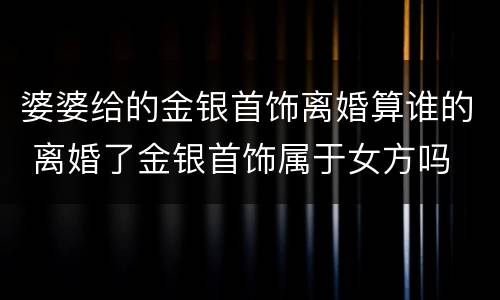 婆婆给的金银首饰离婚算谁的
离婚了金银首饰属于女方吗